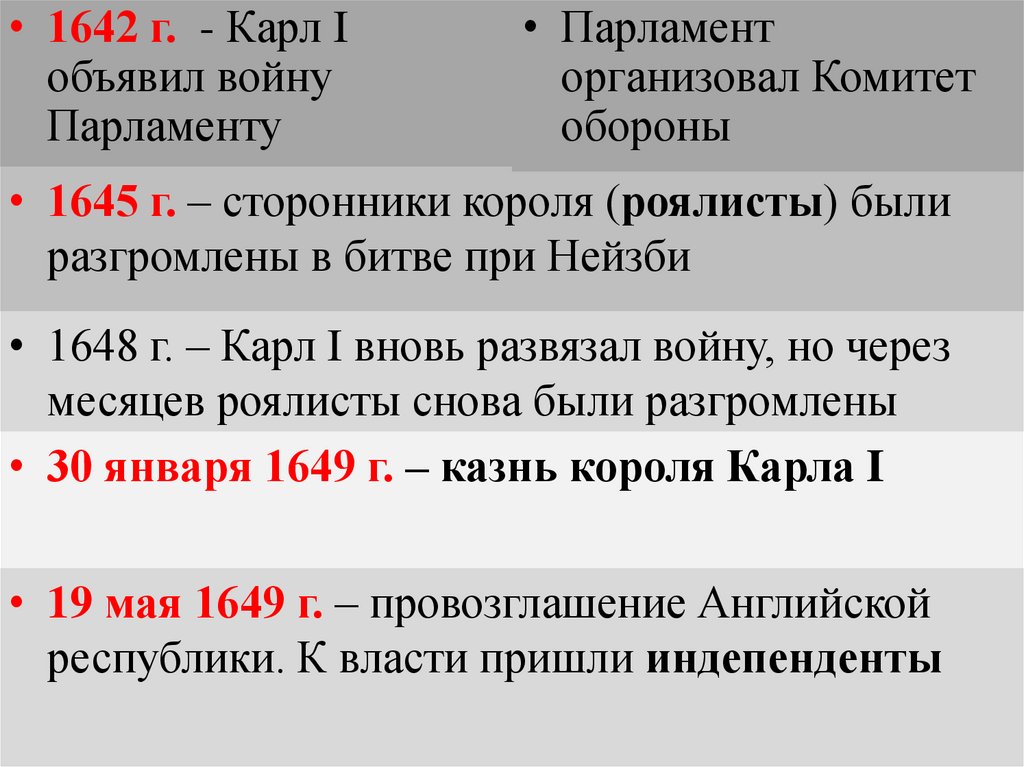 • 1642 г. - Карл I объявил войну Парламенту

• Парламент организовал Комитет обороны

• 1645 г. – сторонники короля (роялисты) были разгромлены в битве при Нейзби

• 1648 г. – Карл I вновь развязал войну, но через месяцев роялисты снова были разгромлены

• 30 января 1649 г. – казнь короля Карла I

• 19 мая 1649 г. – провозглашение Английской республики. К власти пришли индепенденты